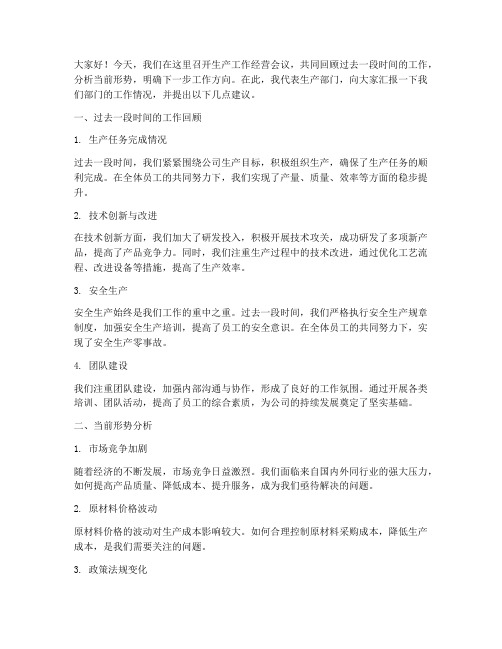 大家好！今天，我们在这里召开生产工作经营会议，共同回顾过去一段时间的工作，分析当前形势，明确下一步工作方向。在此，我代表生产部门，向大家汇报一下我们部门的工作情况，并提出以下几点建议。

一、过去一段时间的工作回顾

1. 生产任务完成情况

过去一段时间，我们紧紧围绕公司生产目标，积极组织生产，确保了生产任务的顺利完成。在全体员工的共同努力下，我们实现了产量、质量、效率等方面的稳步提升。

2. 技术创新与改进

在技术创新方面，我们加大了研发投入，积极开展技术攻关，成功研发了多项新产品，提高了产品竞争力。同时，我们注重生产过程中的技术改进，通过优化工艺流程、改进设备等措施，提高了生产效率。

3. 安全生产

安全生产始终是我们工作的重中之重。过去一段时间，我们严格执行安全生产规章制度，加强安全生产培训，提高了员工的安全意识。在全体员工的共同努力下，实现了安全生产零事故。

4. 团队建设

我们注重团队建设，加强内部沟通与协作，形成了良好的工作氛围。通过开展各类培训、团队活动，提高了员工的综合素质，为公司的持续发展奠定了坚实基础。

二、当前形势分析

1. 市场竞争加剧

随着经济的不断发展，市场竞争日益激烈。我们面临来自国内外同行业的强大压力，如何提高产品质量、降低成本、提升服务，成为我们亟待解决的问题。

2. 原材料价格波动

原材料价格的波动对生产成本影响较大。如何合理控制原材料采购成本，降低生产成本，是我们需要关注的问题。

3. 政策法规变化